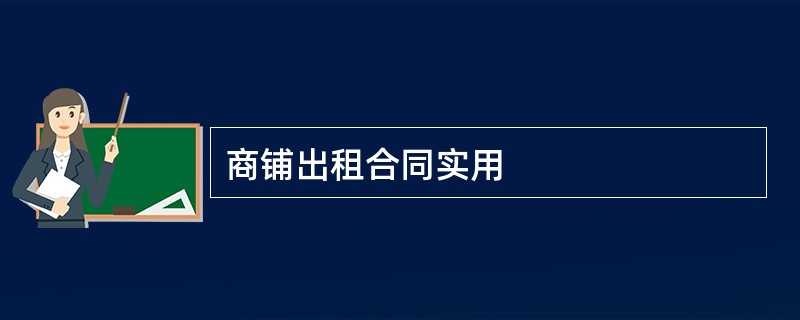 商铺出租合同实用